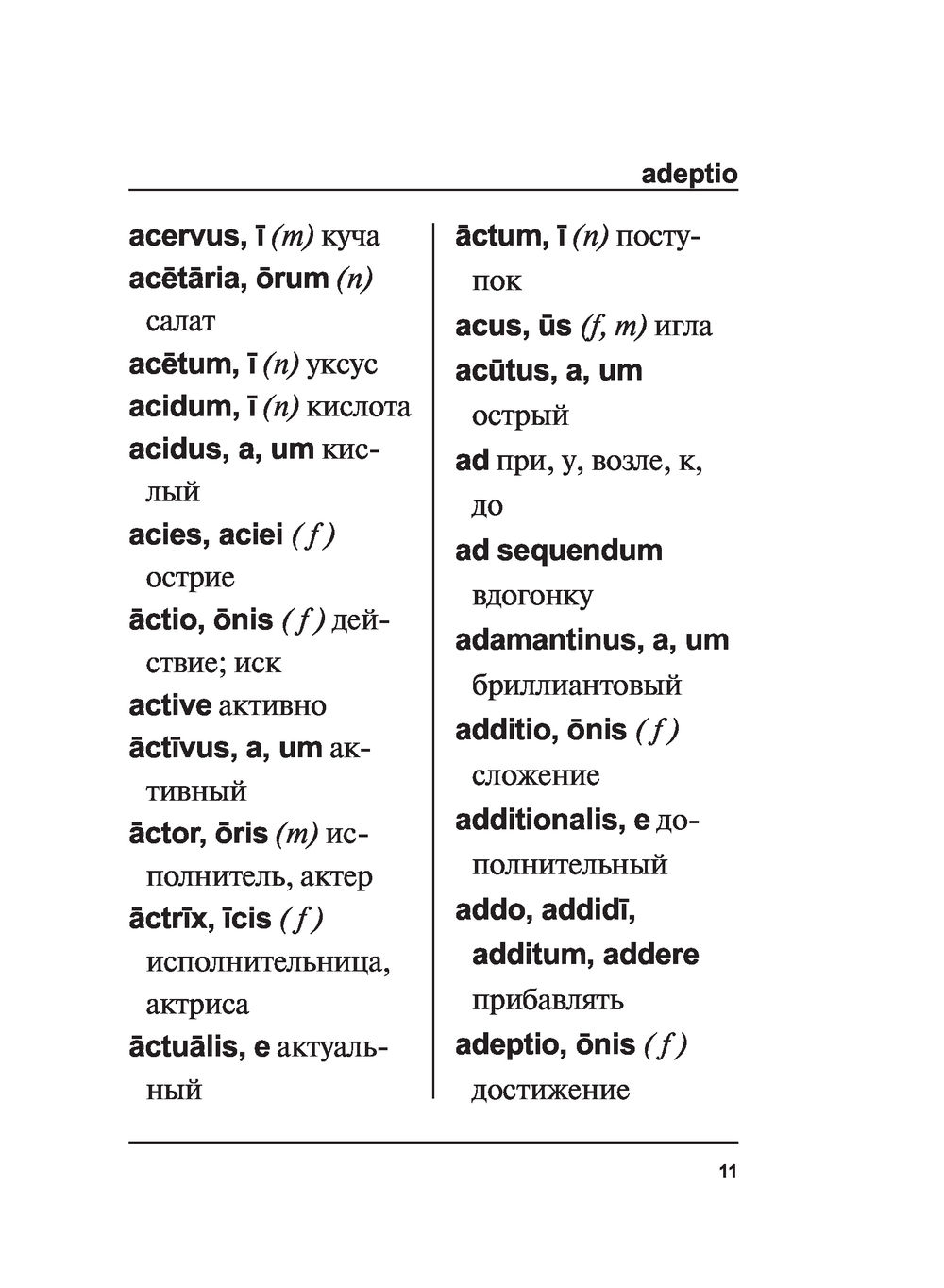 adeptio

acervus, ī (m) куча

acētāria, ōrum (n) салат

acētum, ī (n) уксус

acidum, ī (n) кислота

acidus, a, um кислый

acies, aciei (f) острие

āctio, ōnis (f) действие; иск

active активно

āctīvus, a, um активный

āctor, ōris (m) исполнитель, актер

āctrīx, īcis (f) исполнительница, актриса

āctuālis, e актуальный

āctum, ī (n) поступок

acus, ūs (f, m) игла

acūtus, a, um острый

ad при, у, возле, к, до

ad sequendum вдогонку

adamantinus, a, um бриллиантовый

additio, ōnis (f) сложение

additionalis, e дополнительный

addo, addidī, additum, addere прибавлять

adeptio, ōnis (f) достижение

11